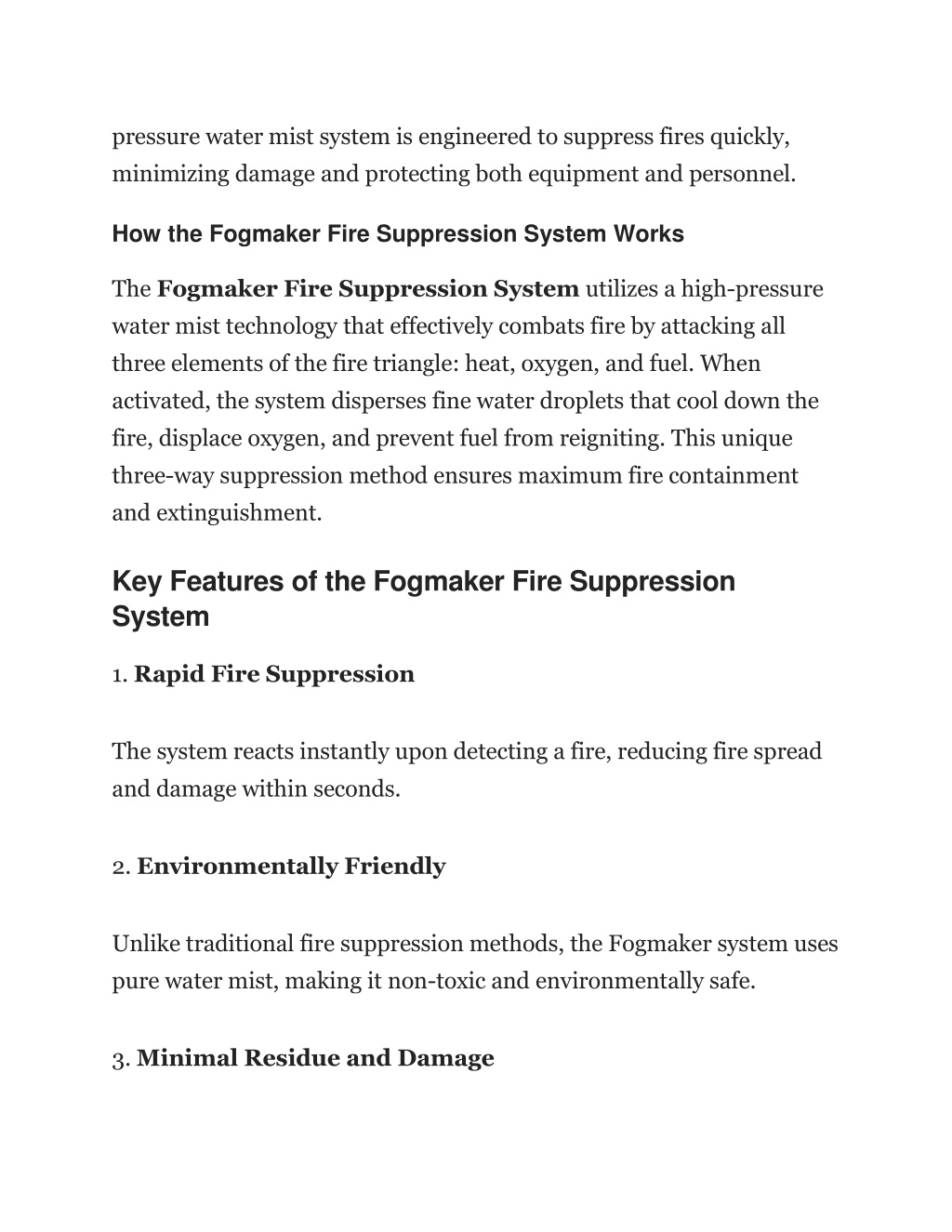 pressure water mist system is engineered to suppress fires quickly, minimizing damage and protecting both equipment and personnel.

How the Fogmaker Fire Suppression System Works

The Fogmaker Fire Suppression System utilizes a high-pressure water mist technology that effectively combats fire by attacking all three elements of the fire triangle: heat, oxygen, and fuel. When activated, the system disperses fine water droplets that cool down the fire, displace oxygen, and prevent fuel from reigniting. This unique three-way suppression method ensures maximum fire containment and extinguishment.

Key Features of the Fogmaker Fire Suppression System

1. Rapid Fire Suppression

The system reacts instantly upon detecting a fire, reducing fire spread and damage within seconds.

2. Environmentally Friendly

Unlike traditional fire suppression methods, the Fogmaker system uses pure water mist, making it non-toxic and environmentally safe.

3. Minimal Residue and Damage